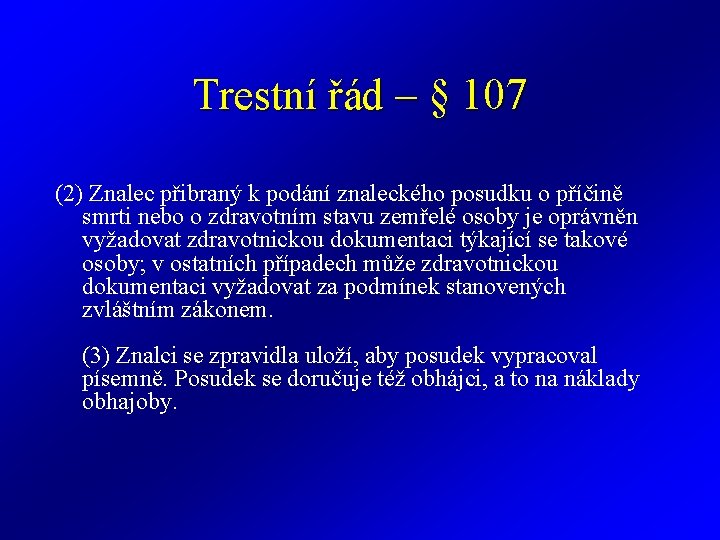 Trestní řád – § 107

(2) Znalec přibraný k podání znaleckého posudku o příčině smrti nebo o zdravotním stavu zemřelé osoby je oprávněn vyžadovat zdravotnickou dokumentaci týkající se takové osoby; v ostatních případech může zdravotnickou dokumentaci vyžadovat za podmínek stanovených zvláštním zákonem.

(3) Znalci se zpravidla uloží, aby posudek vypracoval písemně. Posudek se doručuje též obhájci, a to na náklady obhajoby.